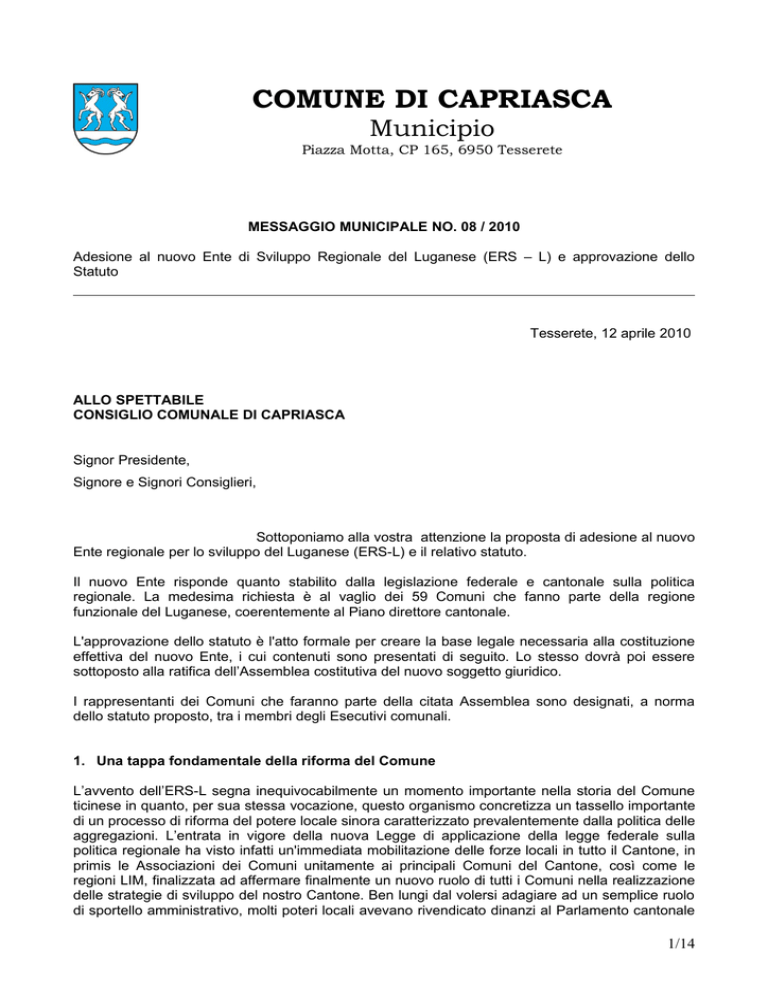 COMUNE DI CAPRIASCA

Municipio

Piazza Motta, CP 165, 6950 Tesserete

MESSAGGIO MUNICIPALE NO. 08 / 2010

Adesione al nuovo Ente di Sviluppo Regionale del Luganese (ERS – L) e approvazione dello Statuto

Tesserete, 12 aprile 2010

ALLO SPETTABILE
CONSIGLIO COMUNALE DI CAPRIASCA

Signor Presidente,

Signore e Signori Consiglieri,

Sottoponiamo alla vostra attenzione la proposta di adesione al nuovo Ente regionale per lo sviluppo del Luganese (ERS-L) e il relativo statuto.

Il nuovo Ente risponde quanto stabilito dalla legislazione federale e cantonale sulla politica regionale. La medesima richiesta è al vaglio dei 59 Comuni che fanno parte della regione funzionale del Luganese, coerentemente al Piano direttore cantonale.

L'approvazione dello statuto è l'atto formale per creare la base legale necessaria alla costituzione effettiva del nuovo Ente, i cui contenuti sono presentati di seguito. Lo stesso dovrà poi essere sottoposto alla ratifica dell'Assemblea costitutiva del nuovo soggetto giuridico.

I rappresentanti dei Comuni che faranno parte della citata Assemblea sono designati, a norma dello statuto proposto, tra i membri degli Esecutivi comunali.

1. Una tappa fondamentale della riforma del Comune

L'avvento dell'ERS-L segna inequivocabilmente un momento importante nella storia del Comune ticinese in quanto, per sua stessa vocazione, questo organismo concretizza un tassello importante di un processo di riforma del potere locale sinora caratterizzato prevalentemente dalla politica delle aggregazioni. L'entrata in vigore della nuova Legge di applicazione della legge federale sulla politica regionale ha visto infatti un'immediata mobilitazione delle forze locali in tutto il Cantone, in primis le Associazioni dei Comuni unitamente ai principali Comuni del Cantone, così come le regioni LIM, finalizzata ad affermare finalmente un nuovo ruolo di tutti i Comuni nella realizzazione delle strategie di sviluppo del nostro Cantone. Ben lungi dal volersi adagiare ad un semplice ruolo di sportello amministrativo, molti poteri locali avevano rivendicato dinanzi al Parlamento cantonale

1/14